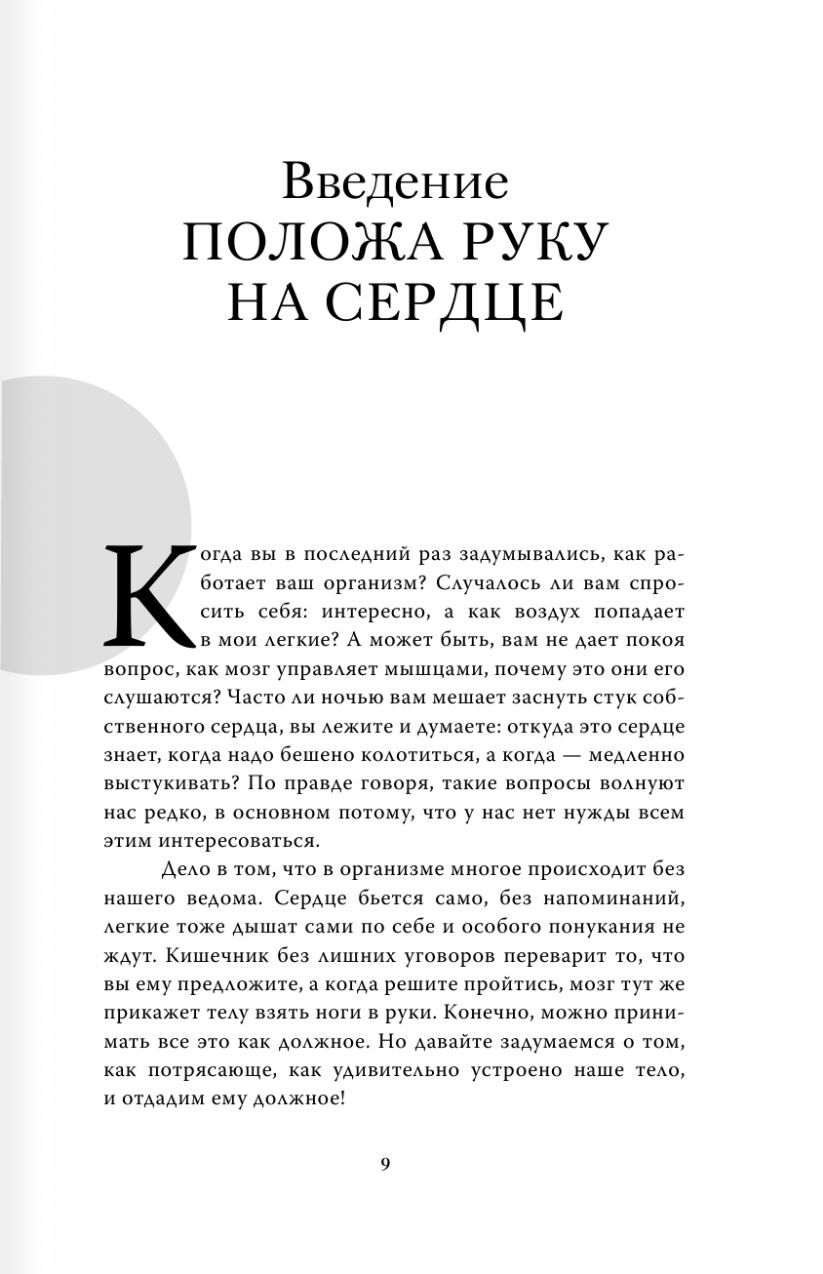 Введение
ПОЛОЖА РУКУ НА СЕРДЦЕ

Когда вы в последний раз задумывались, как работает ваш организм? Случалось ли вам спросить себя: интересно, а как воздух попадает в мои легкие? А может быть, вам не дает покоя вопрос, как мозг управляет мышцами, почему это они его слушаются? Часто ли ночью вам мешает заснуть стук собственного сердца, вы лежите и думаете: откуда это сердце знает, когда надо бешено колотиться, а когда — медленно выстукивать? По правде говоря, такие вопросы волнуют нас редко, в основном потому, что у нас нет нужды всем этим интересоваться.

Дело в том, что в организме многое происходит без нашего ведома. Сердце бьется само, без напоминаний, легкие тоже дышат сами по себе и особого понукания не ждут. Кишечник без лишних уговоров переварит то, что вы ему предложите, а когда решите пройтись, мозг тут же прикажет телу взять ноги в руки. Конечно, можно принимать все это как должное. Но давайте задумаемся о том, как потрясающе, как удивительно устроено наше тело, и отдадим ему должное!

9